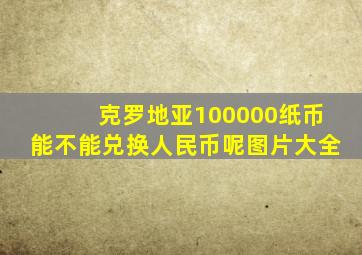 克罗地亚100000纸币
能不能兑换人民币呢图片大全